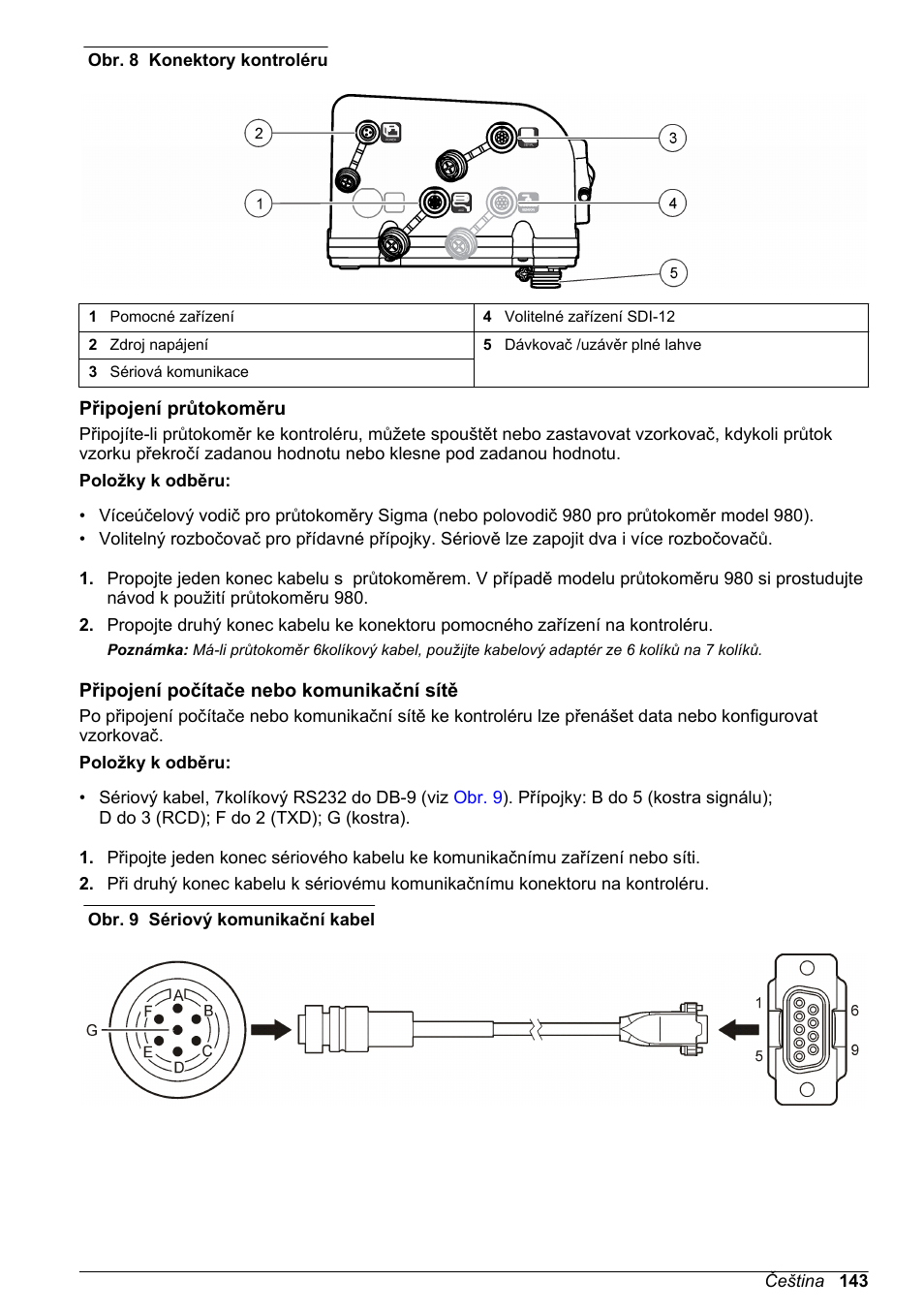 Obr. 8 Konektory kontroléru

2
3
1
4
5

| 1 Pomocné zařízení | 4 Volitelné zařízení SDI-12 |
|---|---|
| 2 Zdroj napájení | 5 Dávkovač /uzávěr plné lahve |
| 3 Sériová komunikace | |

Připojení průtokoměru

Připojíte-li průtokoměr ke kontroléru, můžete spouštět nebo zastavovat vzorkovač, kdykoli průtok vzorku překročí zadanou hodnotu nebo klesne pod zadanou hodnotu.

Položky k odběru:

• Víceúčelový vodič pro průtokoměry Sigma (nebo polovodič 980 pro průtokoměr model 980).
• Volitelný rozbočovač pro přídavné přípojky. Sériově lze zapojit dva i více rozbočovačů.

1. Propojte jeden konec kabelu s průtokoměrem. V případě modelu průtokoměru 980 si prostudujte návod k použití průtokoměru 980.
2. Propojte druhý konec kabelu ke konektoru pomocného zařízení na kontroléru.
Poznámka: Má-li průtokoměr 6kolíkový kabel, použijte kabelový adaptér ze 6 kolíků na 7 kolíků.

Připojení počítače nebo komunikační sítě

Po připojení počítače nebo komunikační sítě ke kontroléru lze přenášet data nebo konfigurovat vzorkovač.

Položky k odběru:

• Sériový kabel, 7kolíkový RS232 do DB-9 (viz Obr. 9). Přípojky: B do 5 (kostra signálu); D do 3 (RCD); F do 2 (TXD); G (kostra).

1. Připojte jeden konec sériového kabelu ke komunikačnímu zařízení nebo síti.
2. Při druhý konec kabelu k sériovému komunikačnímu konektoru na kontroléru.

Obr. 9 Sériový komunikační kabel

A
F
B
G
E
C
D
1
6
5
9

Čeština 143